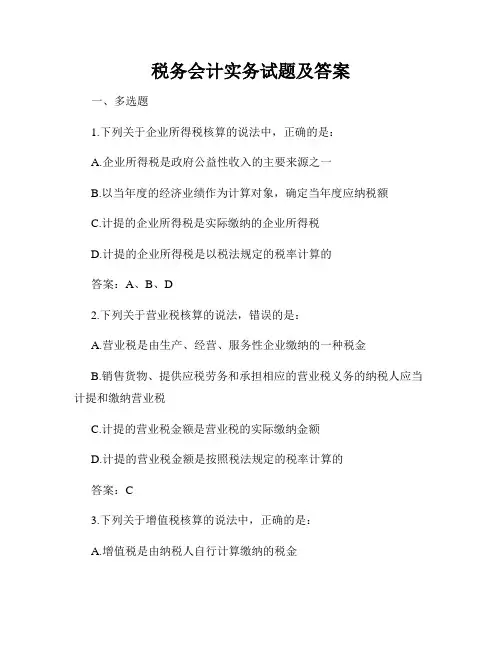 税务会计实务试题及答案

一、多选题

1.下列关于企业所得税核算的说法中，正确的是：

A.企业所得税是政府公益性收入的主要来源之一

B.以当年度的经济业绩作为计算对象，确定当年度应纳税额

C.计提的企业所得税是实际缴纳的企业所得税

D.计提的企业所得税是以税法规定的税率计算的

答案：A、B、D

2.下列关于营业税核算的说法，错误的是：

A.营业税是由生产、经营、服务性企业缴纳的一种税金

B.销售货物、提供应税劳务和承担相应的营业税义务的纳税人应当计提和缴纳营业税

C.计提的营业税金额是营业税的实际缴纳金额

D.计提的营业税金额是按照税法规定的税率计算的

答案：C

3.下列关于增值税核算的说法中，正确的是：

A.增值税是由纳税人自行计算缴纳的税金